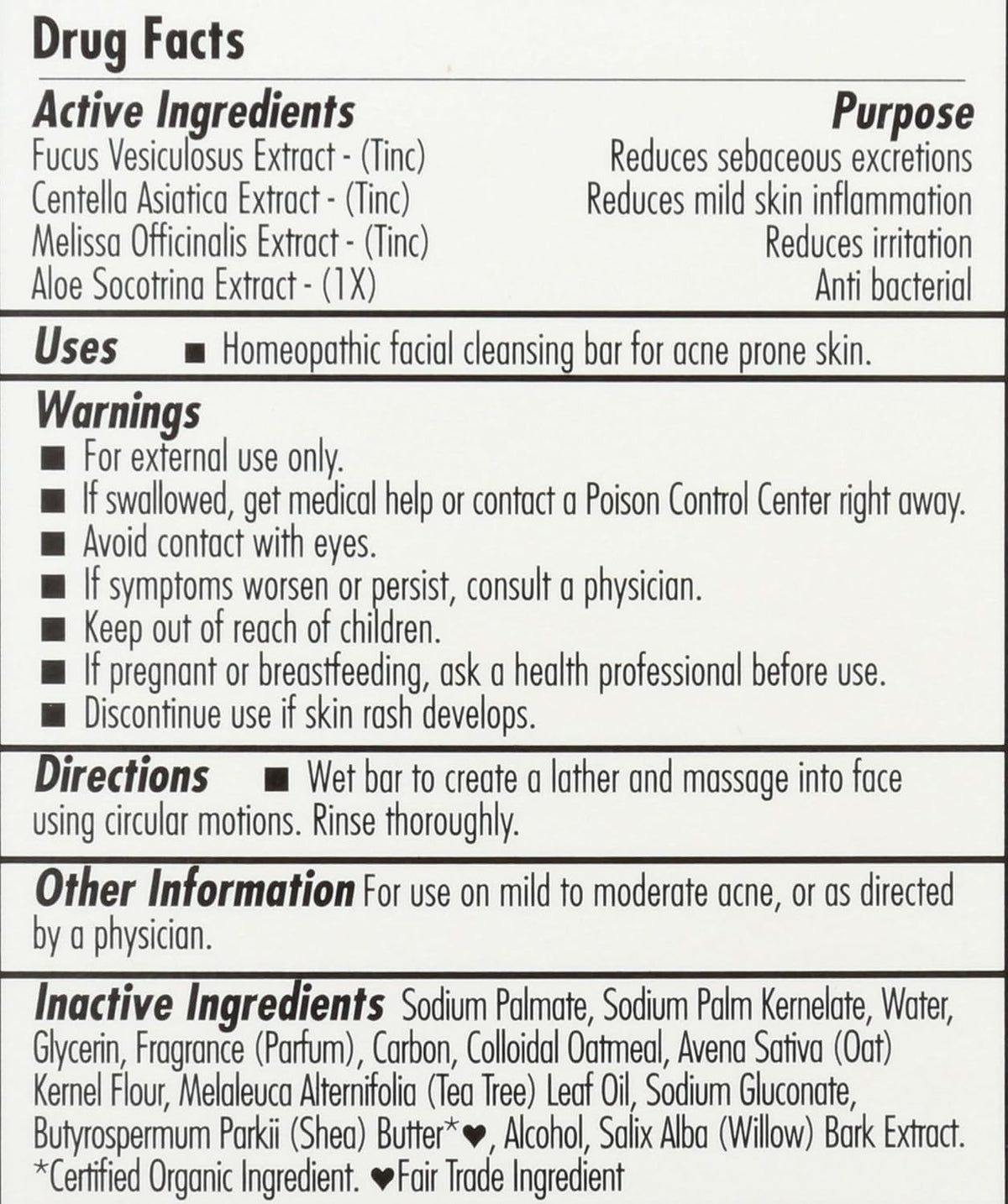 Drug Facts

| Active Ingredients | Purpose |
|---|---|
| Fucus Vesiculosus Extract - (Tinc) | Reduces sebaceous excretions |
| Centella Asiatica Extract - (Tinc) | Reduces mild skin inflammation |
| Melissa Officinalis Extract - (Tinc) | Reduces irritation |
| Aloe Socotrina Extract - (1X) | Anti bacterial |

Uses ■ Homeopathic facial cleansing bar for acne prone skin.

Warnings
■ For external use only.
■ If swallowed, get medical help or contact a Poison Control Center right away.
■ Avoid contact with eyes.
■ If symptoms worsen or persist, consult a physician.
■ Keep out of reach of children.
■ If pregnant or breastfeeding, ask a health professional before use.
■ Discontinue use if skin rash develops.

Directions ■ Wet bar to create a lather and massage into face using circular motions. Rinse thoroughly.

Other Information For use on mild to moderate acne, or as directed by a physician.

Inactive Ingredients Sodium Palmate, Sodium Palm Kernelate, Water, Glycerin, Fragrance (Parfum), Carbon, Colloidal Oatmeal, Avena Sativa (Oat) Kernel Flour, Melaleuca Alternifolia (Tea Tree) Leaf Oil, Sodium Gluconate, Butyrospermum Parkii (Shea) Butter*♥, Alcohol, Salix Alba (Willow) Bark Extract.
*Certified Organic Ingredient. ♥Fair Trade Ingredient